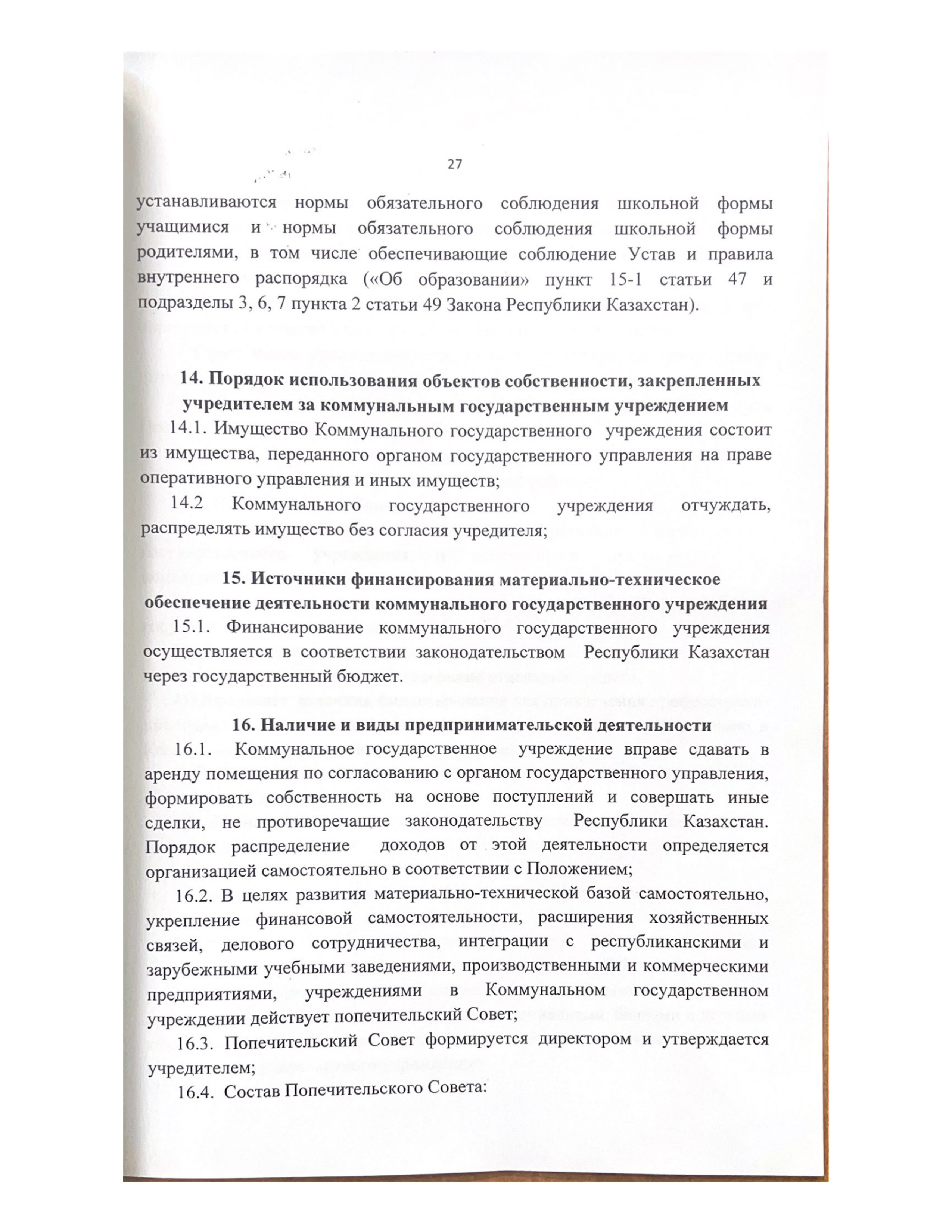 27

устанавливаются нормы обязательного соблюдения школьной формы учащимися и нормы обязательного соблюдения школьной формы родителями, в том числе обеспечивающие соблюдение Устав и правила внутреннего распорядка («Об образовании» пункт 15-1 статьи 47 и подразделы 3, 6, 7 пункта 2 статьи 49 Закона Республики Казахстан).

14. Порядок использования объектов собственности, закрепленных учредителем за коммунальным государственным учреждением

14.1. Имущество Коммунального государственного учреждения состоит из имущества, переданного органом государственного управления на праве оперативного управления и иных имуществ;

14.2 Коммунального государственного учреждения отчуждать, распределять имущество без согласия учредителя;

15. Источники финансирования материально-техническое обеспечение деятельности коммунального государственного учреждения

15.1. Финансирование коммунального государственного учреждения осуществляется в соответствии законодательством Республики Казахстан через государственный бюджет.

16. Наличие и виды предпринимательской деятельности

16.1. Коммунальное государственное учреждение вправе сдавать в аренду помещения по согласованию с органом государственного управления, формировать собственность на основе поступлений и совершать иные сделки, не противоречащие законодательству Республики Казахстан. Порядок распределение доходов от этой деятельности определяется организацией самостоятельно в соответствии с Положением;

16.2. В целях развития материально-технической базой самостоятельно, укрепление финансовой самостоятельности, расширения хозяйственных связей, делового сотрудничества, интеграции с республиканскими и зарубежными учебными заведениями, производственными и коммерческими предприятиями, учреждениями в Коммунальном государственном учреждении действует попечительский Совет;

16.3. Попечительский Совет формируется директором и утверждается учредителем;

16.4. Состав Попечительского Совета: